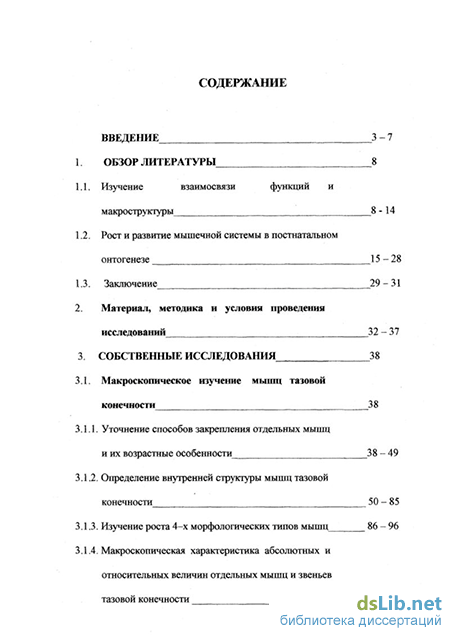 СОДЕРЖАНИЕ

ВВЕДЕНИЕ 3 – 7

1. ОБЗОР ЛИТЕРАТУРЫ 8

1.1. Изучение взаимосвязи функций и макроструктуры 8 - 14

1.2. Рост и развитие мышечной системы в постнатальном онтогенезе 15 – 28

1.3. Заключение 29 – 31

2. Материал, методика и условия проведения исследований 32 – 37

3. СОБСТВЕННЫЕ ИССЛЕДОВАНИЯ 38

3.1. Макроскопическое изучение мышц тазовой конечности 38

3.1.1. Уточнение способов закрепления отдельных мышц и их возрастные особенности 38 – 49

3.1.2. Определение внутренней структуры мышц тазовой конечности 50 – 85

3.1.3. Изучение роста 4–х морфологических типов мышц 86 – 96

3.1.4. Макроскопическая характеристика абсолютных и относительных величин отдельных мышц и звеньев тазовой конечности

dsLib.net
библиотека диссертаций